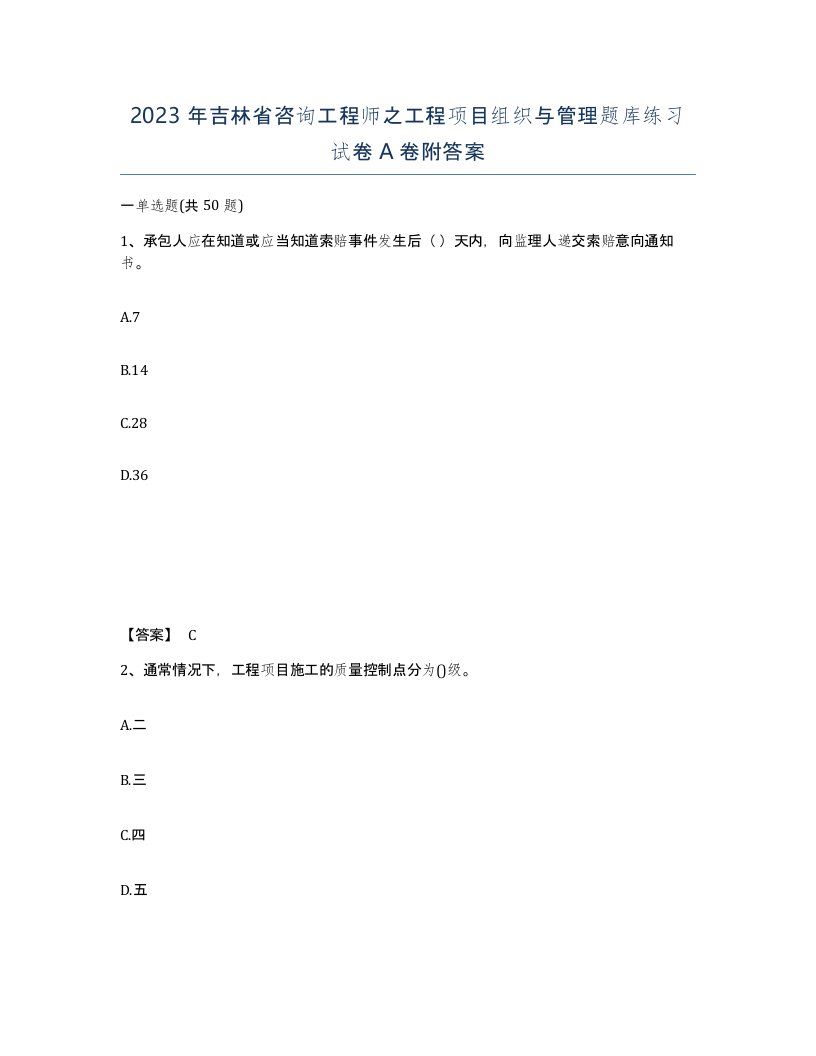 2023 年吉林省咨询工程师之工程项目组织与管理题库练习试卷 A 卷附答案

一单选题(共 50 题)

1、承包人应在知道或应当知道索赔事件发生后（）天内，向监理人递交索赔意向通知书。

A.7

B.14

C.28

D.36

【答案】 C

2、通常情况下，工程项目施工的质量控制点分为()级。

A.二

B.三

C.四

D.五